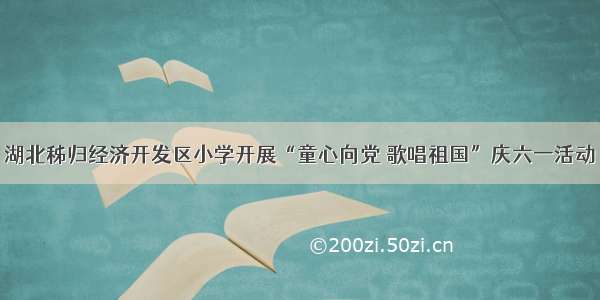 湖北秭归经济开发区小学开展“童心向党 歌唱祖国”庆六一活动

©200zi.50zi.cn